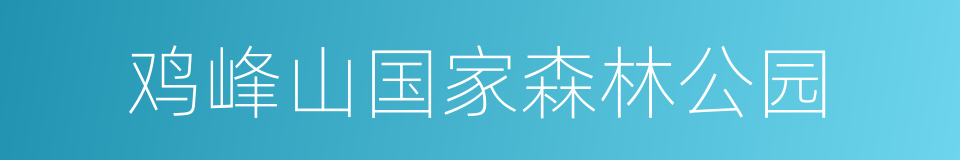 鸡峰山国家森林公园